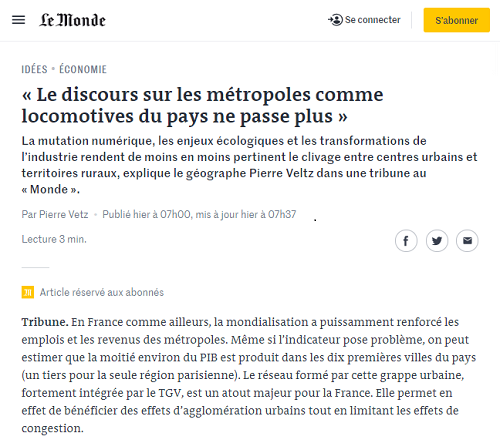 Le Monde

Se connecter

S'abonner

IDÉES • ÉCONOMIE

« Le discours sur les métropoles comme locomotives du pays ne passe plus »

La mutation numérique, les enjeux écologiques et les transformations de l'industrie rendent de moins en moins pertinent le clivage entre centres urbains et territoires ruraux, explique le géographe Pierre Veltz dans une tribune au « Monde ».

Par Pierre Vetz • Publié hier à 07h00, mis à jour hier à 07h37

Lecture 3 min.

Article réservé aux abonnés

Tribune. En France comme ailleurs, la mondialisation a puissamment renforcé les emplois et les revenus des métropoles. Même si l'indicateur pose problème, on peut estimer que la moitié environ du PIB est produit dans les dix premières villes du pays (un tiers pour la seule région parisienne). Le réseau formé par cette grappe urbaine, fortement intégrée par le TGV, est un atout majeur pour la France. Elle permet en effet de bénéficier des effets d'agglomération urbains tout en limitant les effets de congestion.